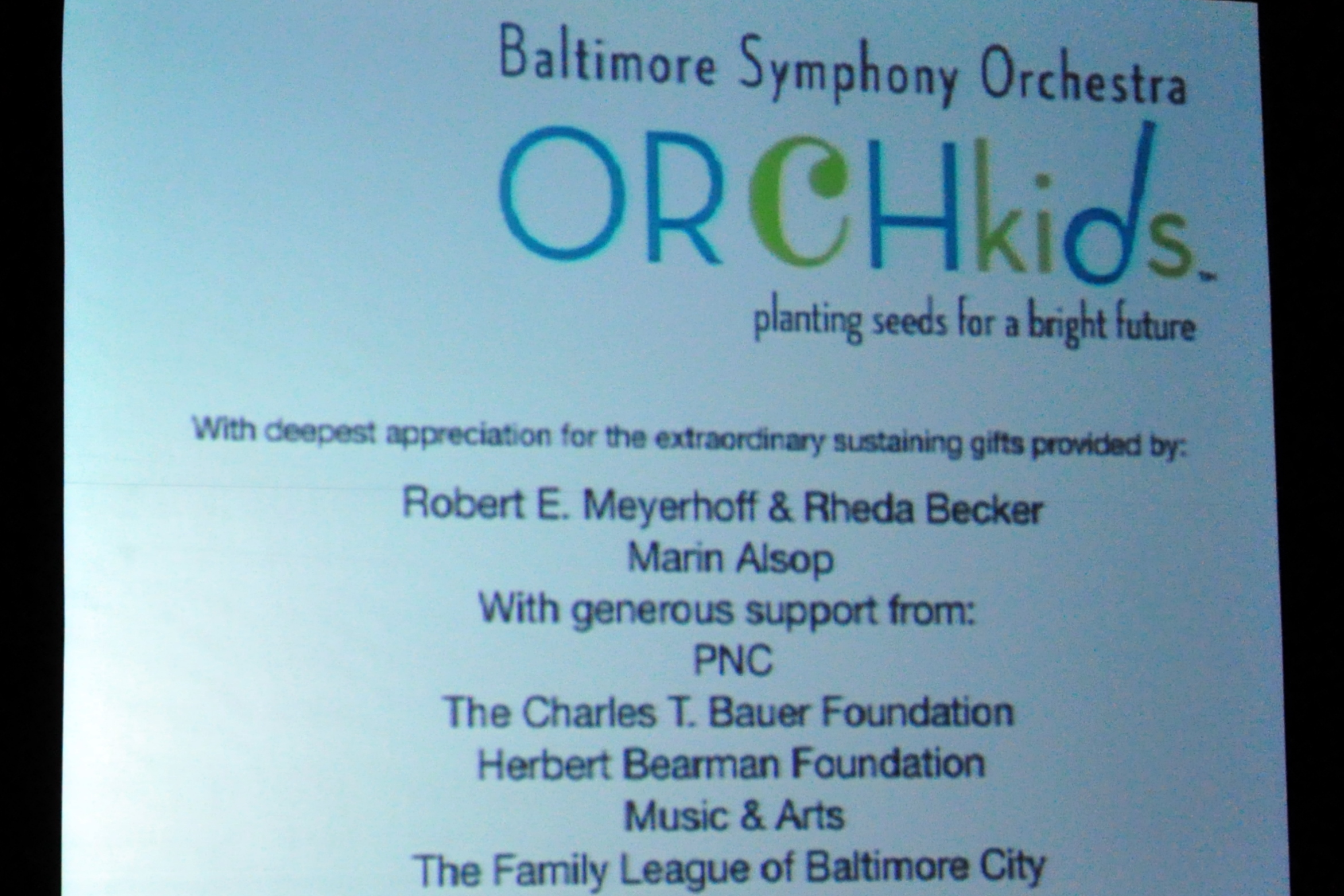 Baltimore Symphony Orchestra

ORCHkids™

planting seeds for a bright future

With deepest appreciation for the extraordinary sustaining gifts provided by:

Robert E. Meyerhoff & Rheda Becker
Marin Alsop
With generous support from:
PNC
The Charles T. Bauer Foundation
Herbert Bearman Foundation
Music & Arts
The Family League of Baltimore City